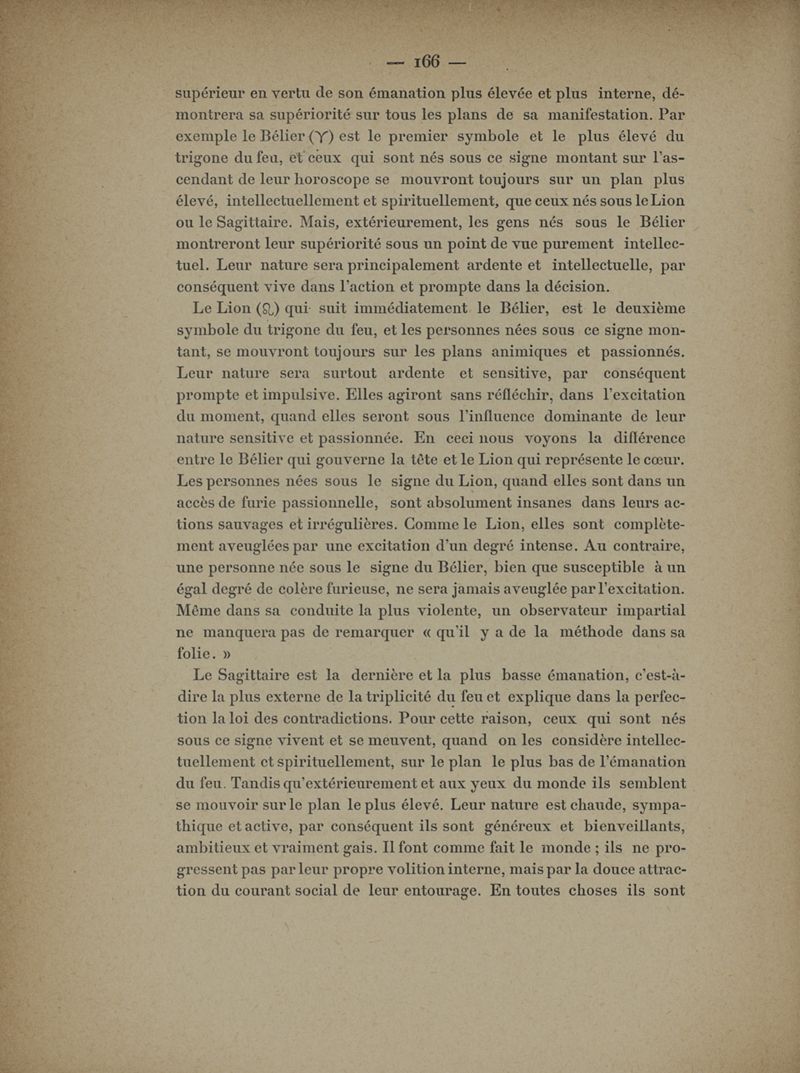 — 166 —

supérieur en vertu de son émanation plus élevée et plus interne, démontrera sa supériorité sur tous les plans de sa manifestation. Par exemple le Bélier (♈) est le premier symbole et le plus élevé du trigone du feu, et ceux qui sont nés sous ce signe montant sur l'ascendant de leur horoscope se mouvront toujours sur un plan plus élevé, intellectuellement et spirituellement, que ceux nés sous le Lion ou le Sagittaire. Mais, extérieurement, les gens nés sous le Bélier montreront leur supériorité sous un point de vue purement intellectuel. Leur nature sera principalement ardente et intellectuelle, par conséquent vive dans l'action et prompte dans la décision.

Le Lion (♌) qui suit immédiatement le Bélier, est le deuxième symbole du trigone du feu, et les personnes nées sous ce signe montant, se mouvront toujours sur les plans animiques et passionnés. Leur nature sera surtout ardente et sensitive, par conséquent prompte et impulsive. Elles agiront sans réfléchir, dans l'excitation du moment, quand elles seront sous l'influence dominante de leur nature sensitive et passionnée. En ceci nous voyons la différence entre le Bélier qui gouverne la tête et le Lion qui représente le cœur. Les personnes nées sous le signe du Lion, quand elles sont dans un accès de furie passionnelle, sont absolument insanes dans leurs actions sauvages et irrégulières. Comme le Lion, elles sont complètement aveuglées par une excitation d'un degré intense. Au contraire, une personne née sous le signe du Bélier, bien que susceptible à un égal degré de colère furieuse, ne sera jamais aveuglée par l'excitation. Même dans sa conduite la plus violente, un observateur impartial ne manquera pas de remarquer « qu'il y a de la méthode dans sa folie. »

Le Sagittaire est la dernière et la plus basse émanation, c'est-à-dire la plus externe de la triplicité du feu et explique dans la perfection la loi des contradictions. Pour cette raison, ceux qui sont nés sous ce signe vivent et se meuvent, quand on les considère intellectuellement et spirituellement, sur le plan le plus bas de l'émanation du feu. Tandis qu'extérieurement et aux yeux du monde ils semblent se mouvoir sur le plan le plus élevé. Leur nature est chaude, sympathique et active, par conséquent ils sont généreux et bienveillants, ambitieux et vraiment gais. Il font comme fait le monde ; ils ne progressent pas par leur propre volition interne, mais par la douce attraction du courant social de leur entourage. En toutes choses ils sont